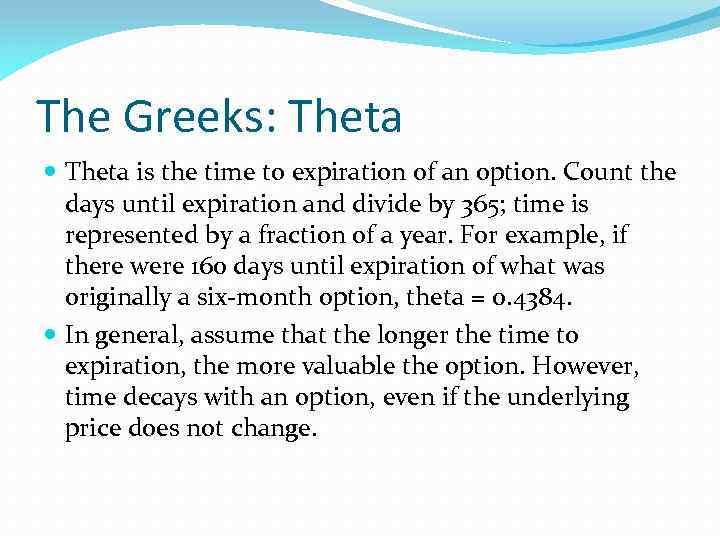 The Greeks: Theta

Theta is the time to expiration of an option. Count the days until expiration and divide by 365; time is represented by a fraction of a year. For example, if there were 160 days until expiration of what was originally a six-month option, theta = 0.4384.

In general, assume that the longer the time to expiration, the more valuable the option. However, time decays with an option, even if the underlying price does not change.